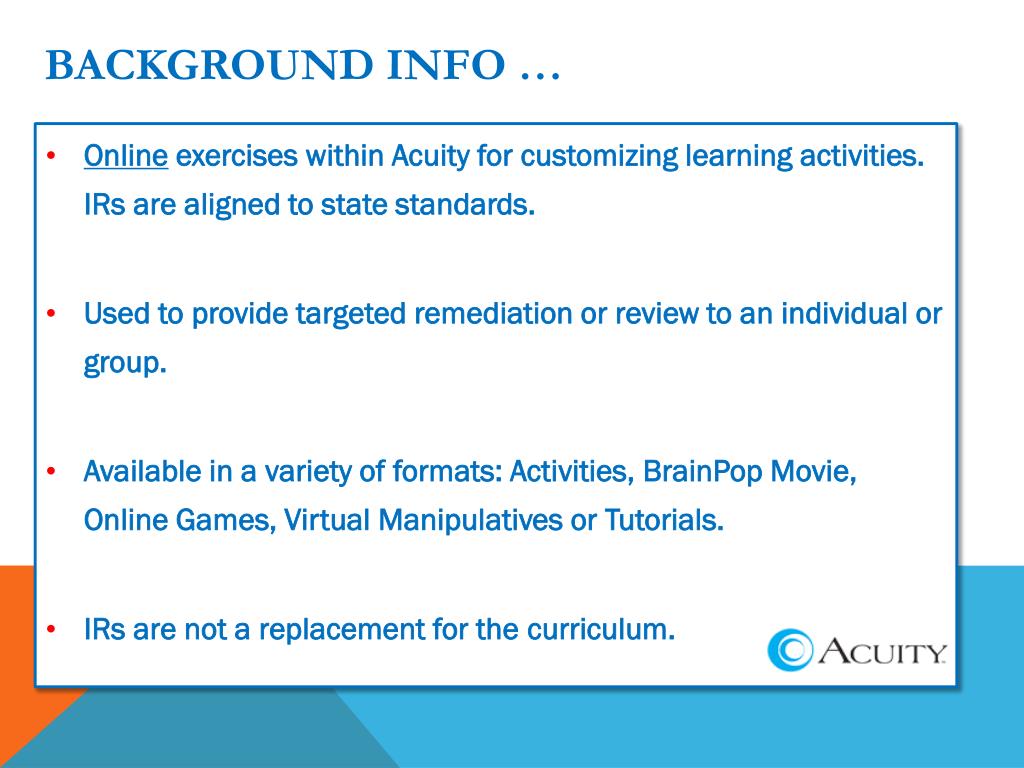 BACKGROUND INFO …

• Online exercises within Acuity for customizing learning activities. IRs are aligned to state standards.

• Used to provide targeted remediation or review to an individual or group.

• Available in a variety of formats: Activities, BrainPop Movie, Online Games, Virtual Manipulatives or Tutorials.

• IRs are not a replacement for the curriculum.

ACUITY